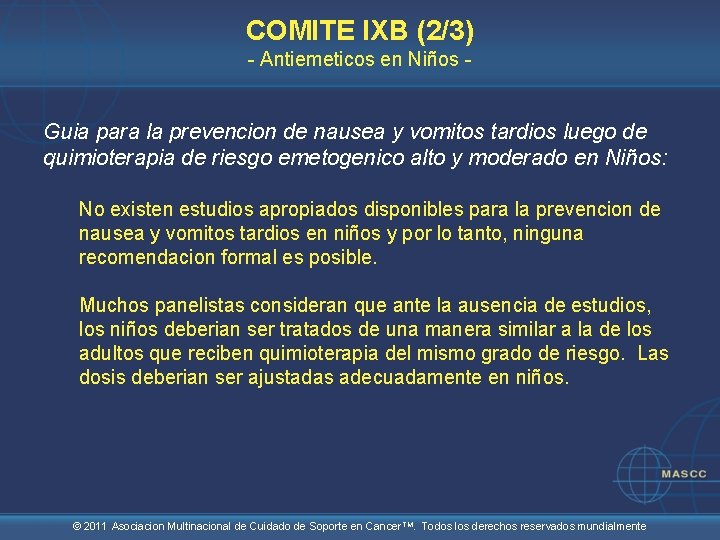 COMITE IXB (2/3)
- Antiemeticos en Niños -

Guia para la prevencion de nausea y vomitos tardios luego de quimioterapia de riesgo emetogenico alto y moderado en Niños:

No existen estudios apropiados disponibles para la prevencion de nausea y vomitos tardios en niños y por lo tanto, ninguna recomendacion formal es posible.

Muchos panelistas consideran que ante la ausencia de estudios, los niños deberian ser tratados de una manera similar a la de los adultos que reciben quimioterapia del mismo grado de riesgo. Las dosis deberian ser ajustadas adecuadamente en niños.

MASCC

© 2011 Asociacion Multinacional de Cuidado de Soporte en Cancer™. Todos los derechos reservados mundialmente